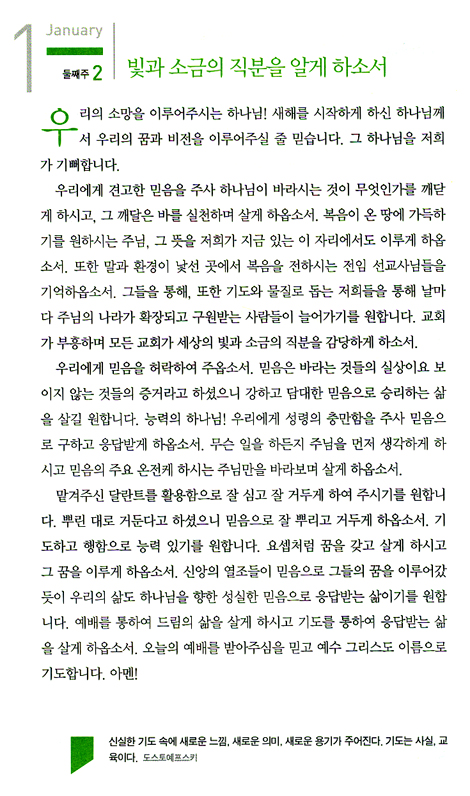 1 January
둘째주 2

빛과 소금의 직분을 알게 하소서

우리의 소망을 이루어주시는 하나님! 새해를 시작하게 하신 하나님께서 우리의 꿈과 비전을 이루어주실 줄 믿습니다. 그 하나님을 저희가 기뻐합니다.

우리에게 견고한 믿음을 주사 하나님이 바라시는 것이 무엇인가를 깨닫게 하시고, 그 깨달은 바를 실천하며 살게 하옵소서. 복음이 온 땅에 가득하기를 원하시는 주님, 그 뜻을 저희가 지금 있는 이 자리에서도 이루게 하옵소서. 또한 말과 환경이 낯선 곳에서 복음을 전하시는 전임 선교사님들을 기억하옵소서. 그들을 통해, 또한 기도와 물질로 돕는 저희들을 통해 날마다 주님의 나라가 확장되고 구원받는 사람들이 늘어가기를 원합니다. 교회가 부흥하며 모든 교회가 세상의 빛과 소금의 직분을 감당하게 하소서.

우리에게 믿음을 허락하여 주옵소서. 믿음은 바라는 것들의 실상이요 보이지 않는 것들의 증거라고 하셨으니 강하고 담대한 믿음으로 승리하는 삶을 살길 원합니다. 능력의 하나님! 우리에게 성령의 충만함을 주사 믿음으로 구하고 응답받게 하옵소서. 무슨 일을 하든지 주님을 먼저 생각하게 하시고 믿음의 주요 온전케 하시는 주님만을 바라보며 살게 하옵소서.

맡겨주신 달란트를 활용함으로 잘 심고 잘 거두게 하여 주시기를 원합니다. 뿌린 대로 거둔다고 하셨으니 믿음으로 잘 뿌리고 거두게 하옵소서. 기도하고 행함으로 능력 있기를 원합니다. 요셉처럼 꿈을 갖고 살게 하시고 그 꿈을 이루게 하옵소서. 신앙의 열조들이 믿음으로 그들의 꿈을 이루어갔듯이 우리의 삶도 하나님을 향한 성실한 믿음으로 응답받는 삶이기를 원합니다. 예배를 통하여 드림의 삶을 살게 하시고 기도를 통하여 응답받는 삶을 살게 하옵소서. 오늘의 예배를 받아주심을 믿고 예수 그리스도 이름으로 기도합니다. 아멘!

신실한 기도 속에 새로운 느낌, 새로운 의미, 새로운 용기가 주어진다. 기도는 사실, 교육이다. 도스토예프스키